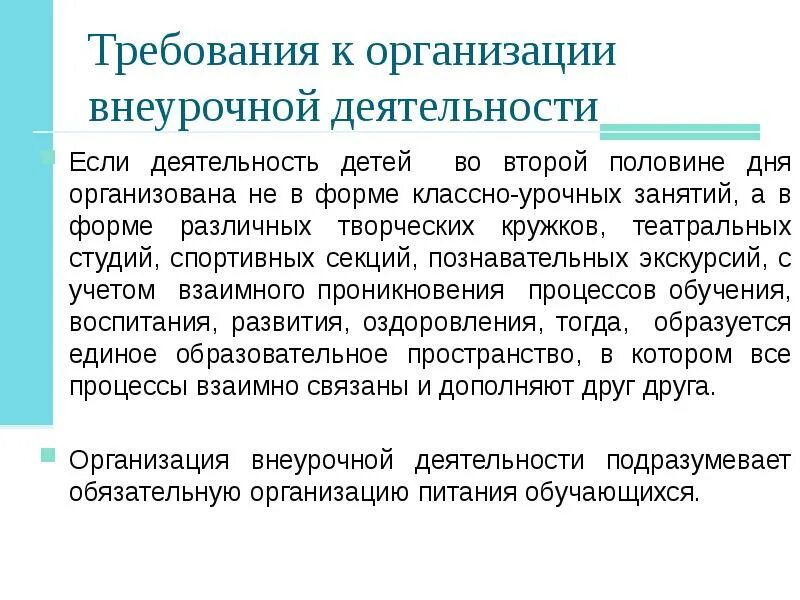 Требования к организации внеурочной деятельности

Если деятельность детей во второй половине дня организована не в форме классно-урочных занятий, а в форме различных творческих кружков, театральных студий, спортивных секций, познавательных экскурсий, с учетом взаимного проникновения процессов обучения, воспитания, развития, оздоровления, тогда, образуется единое образовательное пространство, в котором все процессы взаимно связаны и дополняют друг друга.

Организация внеурочной деятельности подразумевает обязательную организацию питания обучающихся.